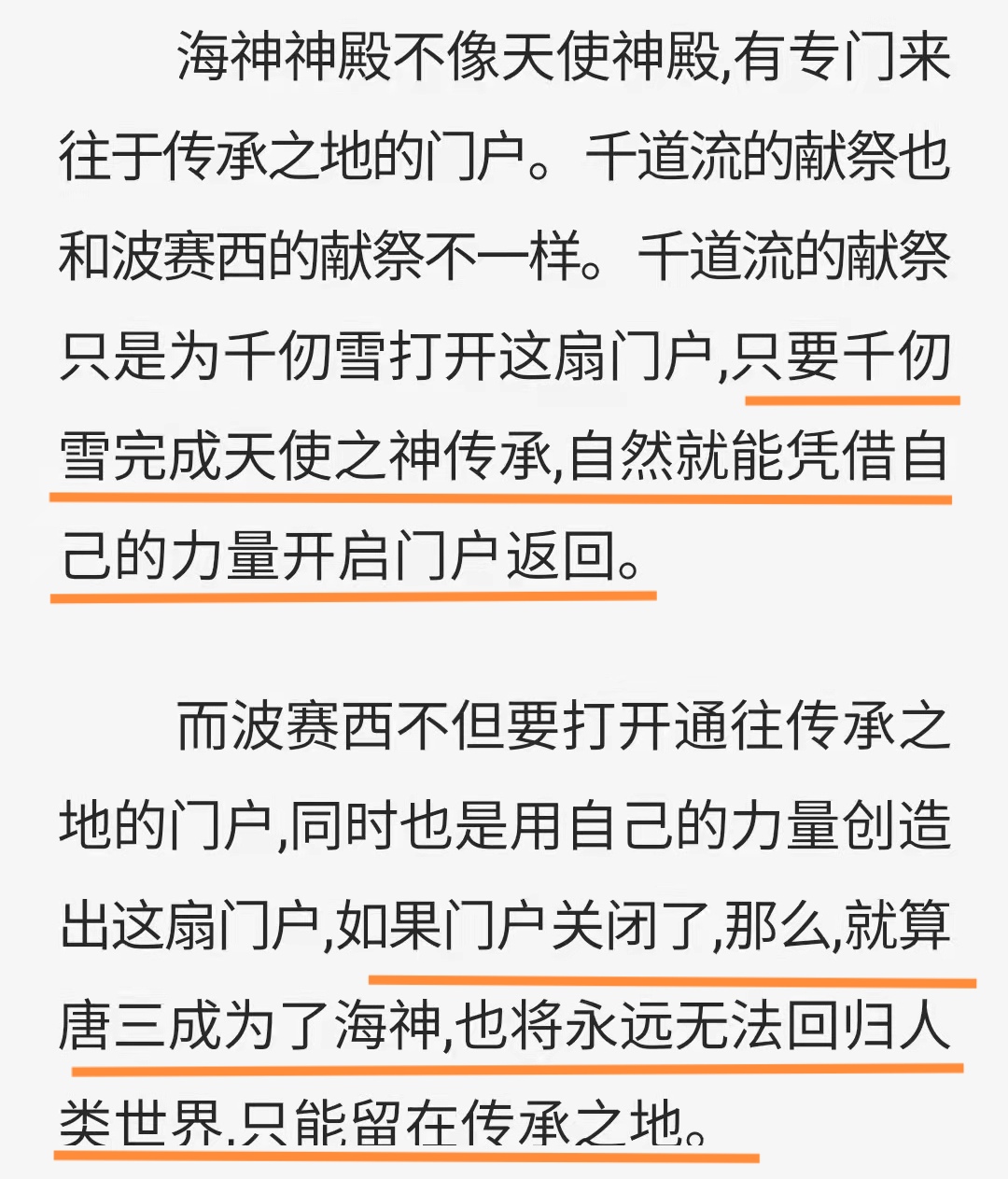 海神神殿不像天使神殿,有专门来往于传承之地的门户。千道流的献祭也和波赛西的献祭不一样。千道流的献祭只是为千仞雪打开这扇门户,只要千仞雪完成天使之神传承,自然就能凭借自己的力量开启门户返回。

而波赛西不但要打开通往传承之地的门户,同时也是用自己的力量创造出这扇门户,如果门户关闭了,那么,就算唐三成为了海神,也将永远无法回归人类世界,只能留在传承之地。